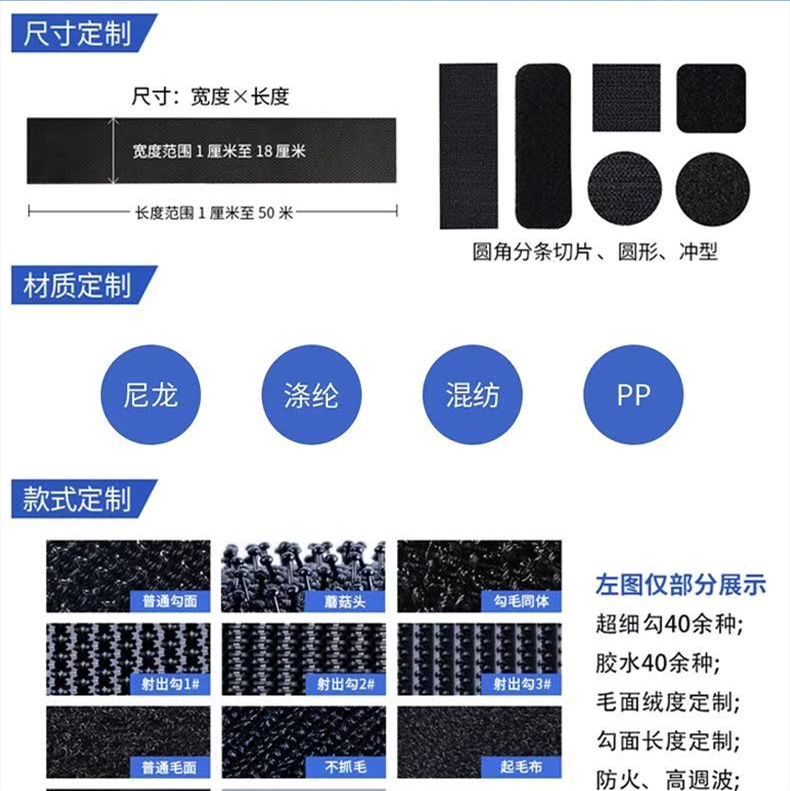 尺寸定制

尺寸：宽度×长度

宽度范围1厘米至18厘米

长度范围1厘米至50米

圆角分条切片、圆形、冲型

材质定制

尼龙

涤纶

混纺

PP

款式定制

普通勾面

蘑菇头

勾毛同体

射出勾1#

射出勾2#

射出勾3#

普通毛面

不抓毛

起毛布

左图仅部分展示

超细勾40余种;

胶水40余种;

毛面绒度定制;

勾面长度定制;

防火、高週波;